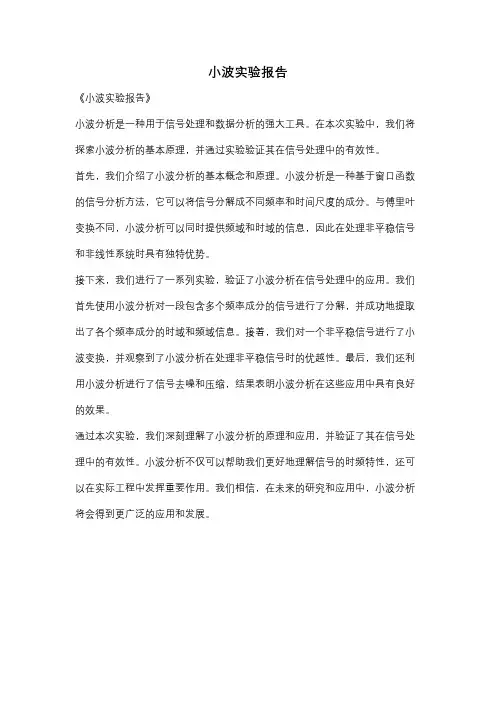 小波实验报告

《小波实验报告》

小波分析是一种用于信号处理和数据分析的强大工具。在本次实验中，我们将探索小波分析的基本原理，并通过实验验证其在信号处理中的有效性。

首先，我们介绍了小波分析的基本概念和原理。小波分析是一种基于窗口函数的信号分析方法，它可以将信号分解成不同频率和时间尺度的成分。与傅里叶变换不同，小波分析可以同时提供频域和时域的信息，因此在处理非平稳信号和非线性系统时具有独特优势。

接下来，我们进行了一系列实验，验证了小波分析在信号处理中的应用。我们首先使用小波分析对一段包含多个频率成分的信号进行了分解，并成功地提取出了各个频率成分的时域和频域信息。接着，我们对一个非平稳信号进行了小波变换，并观察到了小波分析在处理非平稳信号时的优越性。最后，我们还利用小波分析进行了信号去噪和压缩，结果表明小波分析在这些应用中具有良好的效果。

通过本次实验，我们深刻理解了小波分析的原理和应用，并验证了其在信号处理中的有效性。小波分析不仅可以帮助我们更好地理解信号的时频特性，还可以在实际工程中发挥重要作用。我们相信，在未来的研究和应用中，小波分析将会得到更广泛的应用和发展。